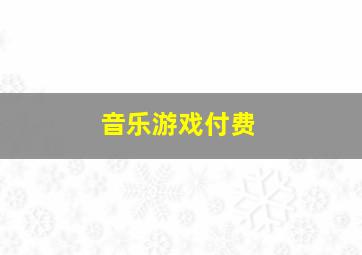 音乐游戏付费